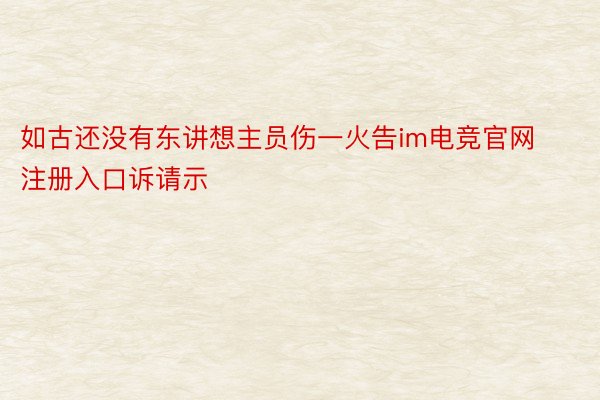 如古还没有东讲想主员伤一火告im电竞官网注册入口诉请示